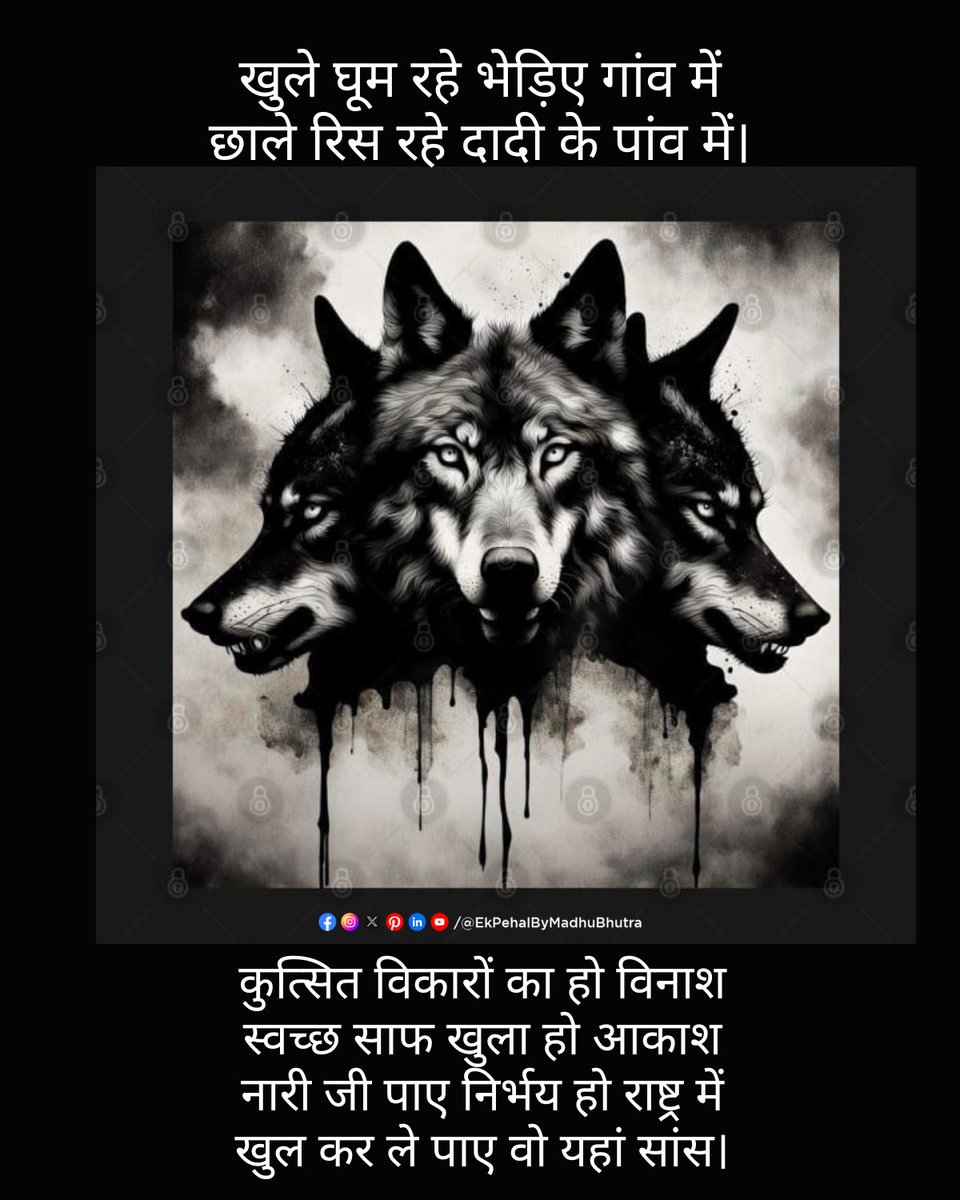 खुले घूम रहे भेड़िए गांव में
छाले रिस रहे दादी के पांव में।

/@EkPehalByMadhuBhutra

कुत्सित विकारों का हो विनाश
स्वच्छ साफ खुला हो आकाश
नारी जी पाए निर्भय हो राष्ट्र में
खुल कर ले पाए वो यहां सांस।